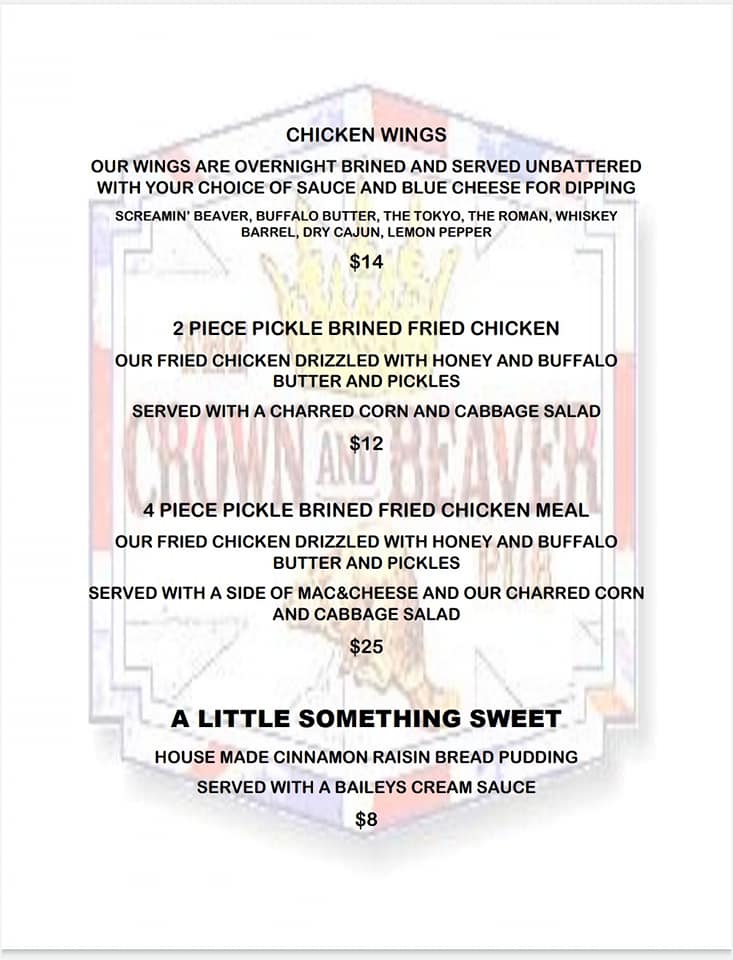 CHICKEN WINGS

OUR WINGS ARE OVERNIGHT BRINED AND SERVED UNBATTERED WITH YOUR CHOICE OF SAUCE AND BLUE CHEESE FOR DIPPING

SCREAMIN' BEAVER, BUFFALO BUTTER, THE TOKYO, THE ROMAN, WHISKEY BARREL, DRY CAJUN, LEMON PEPPER

$14

2 PIECE PICKLE BRINED FRIED CHICKEN

OUR FRIED CHICKEN DRIZZLED WITH HONEY AND BUFFALO BUTTER AND PICKLES

SERVED WITH A CHARRED CORN AND CABBAGE SALAD

$12

4 PIECE PICKLE BRINED FRIED CHICKEN MEAL

OUR FRIED CHICKEN DRIZZLED WITH HONEY AND BUFFALO BUTTER AND PICKLES

SERVED WITH A SIDE OF MAC&CHEESE AND OUR CHARRED CORN AND CABBAGE SALAD

$25

A LITTLE SOMETHING SWEET

HOUSE MADE CINNAMON RAISIN BREAD PUDDING

SERVED WITH A BAILEYS CREAM SAUCE

$8

THE CROWN AND BEAVER PUB